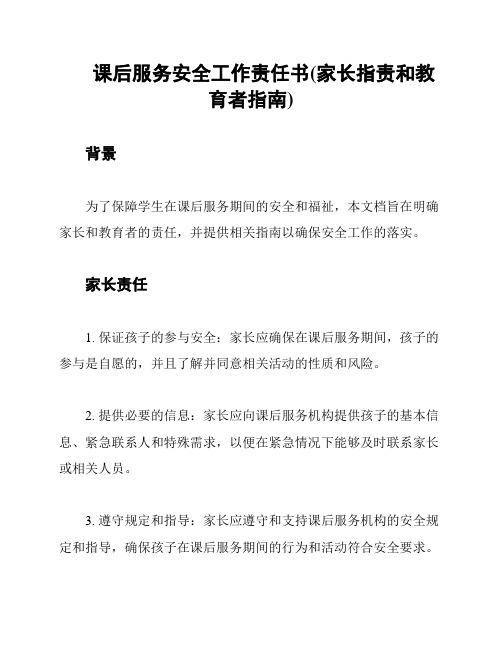 课后服务安全工作责任书(家长指责和教育者指南)

背景

为了保障学生在课后服务期间的安全和福祉，本文档旨在明确家长和教育者的责任，并提供相关指南以确保安全工作的落实。

家长责任

1. 保证孩子的参与安全：家长应确保在课后服务期间，孩子的参与是自愿的，并且了解并同意相关活动的性质和风险。

2. 提供必要的信息：家长应向课后服务机构提供孩子的基本信息、紧急联系人和特殊需求，以便在紧急情况下能够及时联系家长或相关人员。

3. 遵守规定和指导：家长应遵守和支持课后服务机构的安全规定和指导，确保孩子在课后服务期间的行为和活动符合安全要求。